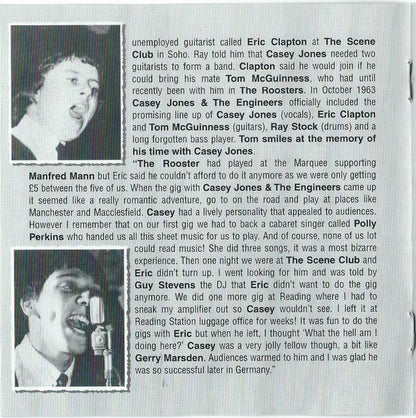 unemployed guitarist called Eric Clapton at The Scene Club in Soho. Ray told him that Casey Jones needed two guitarists to form a band. Clapton said he would join if he could bring his mate Tom McGuinness, who had until recently been with him in The Roosters. In October 1963 Casey Jones & The Engineers officially included the promising line up of Casey Jones (vocals), Eric Clapton and Tom McGuinness (guitars), Ray Stock (drums) and a long forgotten bass player. Tom smiles at the memory of his time with Casey Jones.

"The Rooster had played at the Marquee supporting Manfred Mann but Eric said he couldn't afford to do it anymore as we were only getting £5 between the five of us. When the gig with Casey Jones & The Engineers came up it seemed like a really romantic adventure, go to on the road and play at places like Manchester and Macclesfield. Casey had a lively personality that appealed to audiences. However I remember that on our first gig we had to back a cabaret singer called Polly Perkins who handed us all this sheet music for us to play. And of course, none of us lot could read music! She did three songs, it was a most bizarre experience. Then one night we were at The Scene Club and Eric didn't turn up. I went looking for him and was told by Guy Stevens the DJ that Eric didn't want to do the gig anymore. We did one more gig at Reading where I had to sneak my amplifier out so Casey wouldn't see. I left it at Reading Station luggage office for weeks! It was fun to do the gigs with Eric but when he left, I thought 'What the hell am I doing here?' Casey was a very jolly fellow though, a bit like Gerry Marsden. Audiences warmed to him and I was glad he was so successful later in Germany."